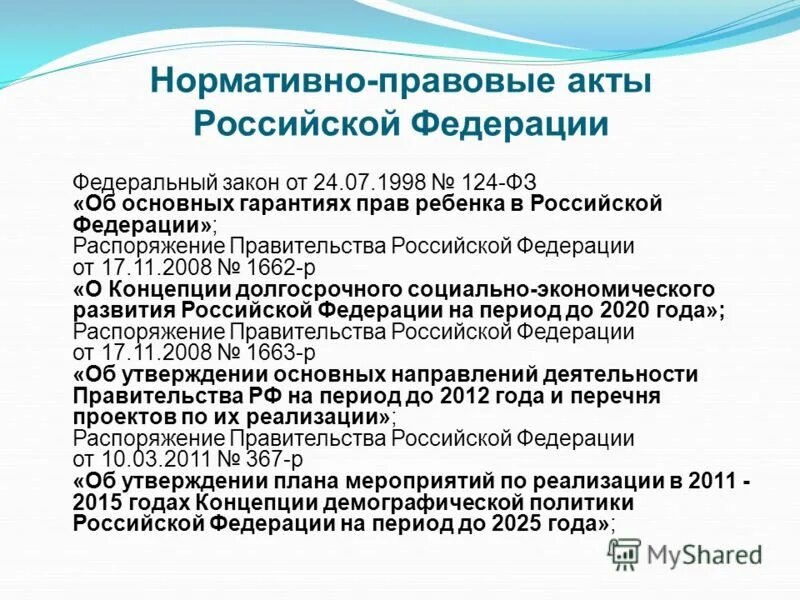 Нормативно-правовые акты Российской Федерации

Федеральный закон от 24.07.1998 № 124-ФЗ «Об основных гарантиях прав ребенка в Российской Федерации»;
Распоряжение Правительства Российской Федерации от 17.11.2008 № 1662-р «О Концепции долгосрочного социально-экономического развития Российской Федерации на период до 2020 года»;
Распоряжение Правительства Российской Федерации от 17.11.2008 № 1663-р «Об утверждении основных направлений деятельности Правительства РФ на период до 2012 года и перечня проектов по их реализации»;
Распоряжение Правительства Российской Федерации от 10.03.2011 № 367-р «Об утверждении плана мероприятий по реализации в 2011 - 2015 годах Концепции демографической политики Российской Федерации на период до 2025 года»;

MyShared